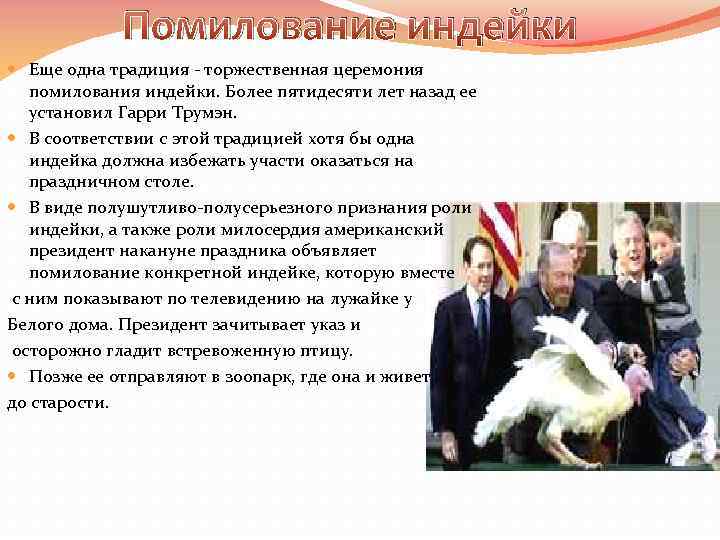 Помилование индейки

Еще одна традиция - торжественная церемония помилования индейки. Более пятидесяти лет назад ее установил Гарри Трумэн.

В соответствии с этой традицией хотя бы одна индейка должна избежать участи оказаться на праздничном столе.

В виде полушутливо-полусерьезного признания роли индейки, а также роли милосердия американский президент накануне праздника объявляет помилование конкретной индейке, которую вместе с ним показывают по телевидению на лужайке у Белого дома. Президент зачитывает указ и осторожно гладит встревоженную птицу.

Позже ее отправляют в зоопарк, где она и живет до старости.